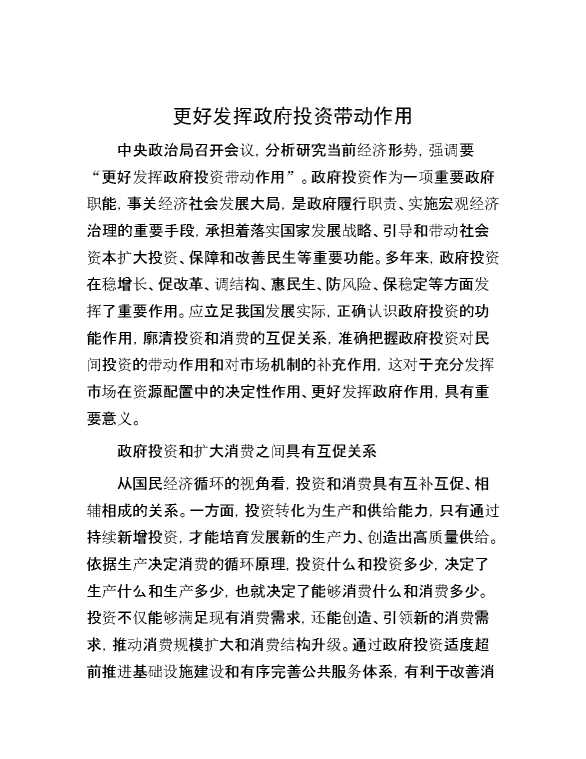 更好发挥政府投资带动作用

中央政治局召开会议，分析研究当前经济形势，强调要“更好发挥政府投资带动作用”。政府投资作为一项重要政府职能，事关经济社会发展大局，是政府履行职责、实施宏观经济治理的重要手段，承担着落实国家发展战略、引导和带动社会资本扩大投资、保障和改善民生等重要功能。多年来，政府投资在稳增长、促改革、调结构、惠民生、防风险、保稳定等方面发挥了重要作用。应立足我国发展实际，正确认识政府投资的功能作用，廓清投资和消费的互促关系，准确把握政府投资对民间投资的带动作用和对市场机制的补充作用，这对于充分发挥市场在资源配置中的决定性作用、更好发挥政府作用，具有重要意义。

政府投资和扩大消费之间具有互促关系

从国民经济循环的视角看，投资和消费具有互补互促、相辅相成的关系。一方面，投资转化为生产和供给能力，只有通过持续新增投资，才能培育发展新的生产力、创造出高质量供给。依据生产决定消费的循环原理，投资什么和投资多少，决定了生产什么和生产多少，也就决定了能够消费什么和消费多少。投资不仅能够满足现有消费需求，还能创造、引领新的消费需求，推动消费规模扩大和消费结构升级。通过政府投资适度超前推进基础设施建设和有序完善公共服务体系，有利于改善消